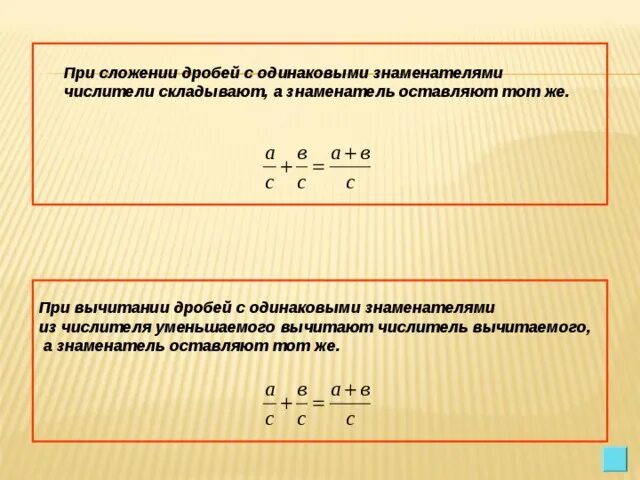 При сложении дробей с одинаковыми знаменателями числители складывают, а знаменатель оставляют тот же.

$\frac{a}{c}+\frac{в}{c}=\frac{a+в}{c}$

При вычитании дробей с одинаковыми знаменателями из числителя уменьшаемого вычитают числитель вычитаемого, а знаменатель оставляют тот же.

$\frac{a}{c}+\frac{в}{c}=\frac{a+в}{c}$